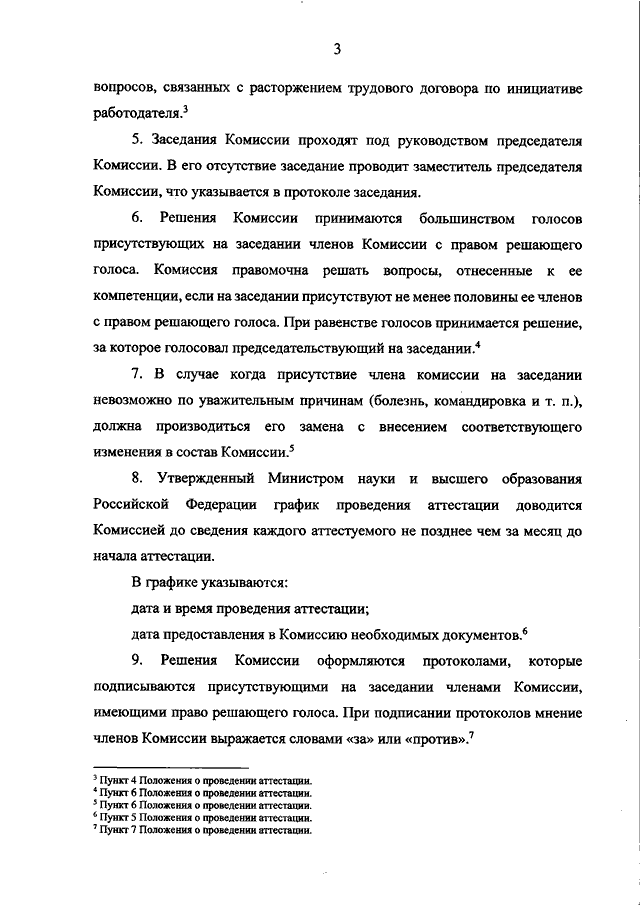 3

вопросов, связанных с расторжением трудового договора по инициативе работодателя.$^3$

5. Заседания Комиссии проходят под руководством председателя Комиссии. В его отсутствие заседание проводит заместитель председателя Комиссии, что указывается в протоколе заседания.

6. Решения Комиссии принимаются большинством голосов присутствующих на заседании членов Комиссии с правом решающего голоса. Комиссия правомочна решать вопросы, отнесенные к ее компетенции, если на заседании присутствуют не менее половины ее членов с правом решающего голоса. При равенстве голосов принимается решение, за которое голосовал председательствующий на заседании.$^4$

7. В случае когда присутствие члена комиссии на заседании невозможно по уважительным причинам (болезнь, командировка и т. п.), должна производиться его замена с внесением соответствующего изменения в состав Комиссии.$^5$

8. Утвержденный Министром науки и высшего образования Российской Федерации график проведения аттестации доводится Комиссией до сведения каждого аттестуемого не позднее чем за месяц до начала аттестации.

В графике указываются:

дата и время проведения аттестации;

дата предоставления в Комиссию необходимых документов.$^6$

9. Решения Комиссии оформляются протоколами, которые подписываются присутствующими на заседании членами Комиссии, имеющими право решающего голоса. При подписании протоколов мнение членов Комиссии выражается словами «за» или «против».$^7$

$^3$ Пункт 4 Положения о проведении аттестации.
$^4$ Пункт 6 Положения о проведении аттестации.
$^5$ Пункт 6 Положения о проведении аттестации.
$^6$ Пункт 5 Положения о проведении аттестации.
$^7$ Пункт 7 Положения о проведении аттестации.